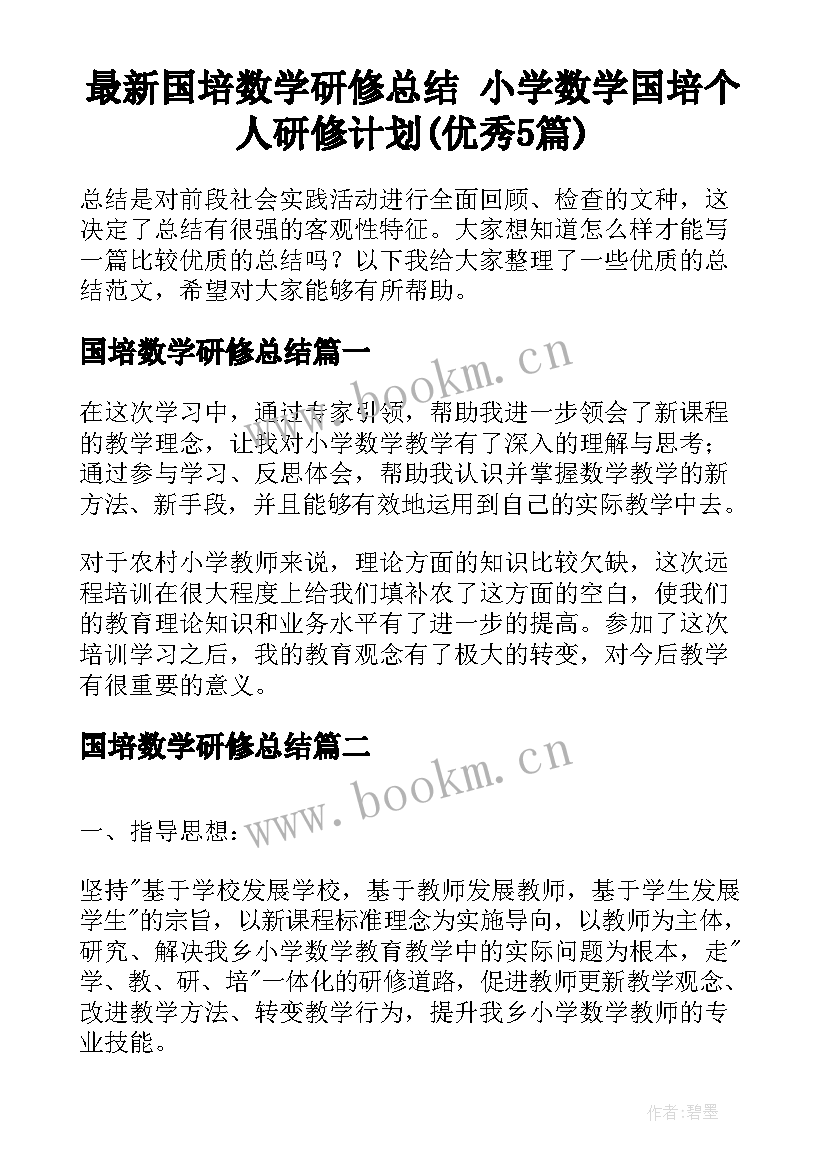 最新国培数学研修总结 小学数学国培个人研修计划(优秀5篇)

总结是对前段社会实践活动进行全面回顾、检查的文种，这决定了总结有很强的客观性特征。大家想知道怎么样才能写一篇比较优质的总结吗？以下我给大家整理了一些优质的总结范文，希望对大家能够有所帮助。

国培数学研修总结篇一

www.bookm.cn

在这次学习中，通过专家引领，帮助我进一步领会了新课程的教学理念，让我对小学数学教学有了深入的理解与思考；通过参与学习、反思体会，帮助我认识并掌握数学教学的新方法、新手段，并且能够有效地运用到自己的实际教学中去。

对于农村小学教师来说，理论方面的知识比较欠缺，这次远程培训在很大程度上给我们填补农了这方面的空白，使我们的教育理论知识和业务水平有了进一步的提高。参加了这次培训学习之后，我的教育观念有了极大的转变，对今后教学有很重要的意义。

国培数学研修总结篇二

www.bookm.cn

一、指导思想：

坚持"基于学校发展学校，基于教师发展教师，基于学生发展学生"的宗旨，以新课程标准理念为实施导向，以教师为主体，研究、解决我乡小学数学教育教学中的实际问题为根本，走"学、教、研、培"一体化的研修道路，促进教师更新教学观念、改进教学方法、转变教学行为，提升我乡小学数学教师的专业技能。

作者:碧墨